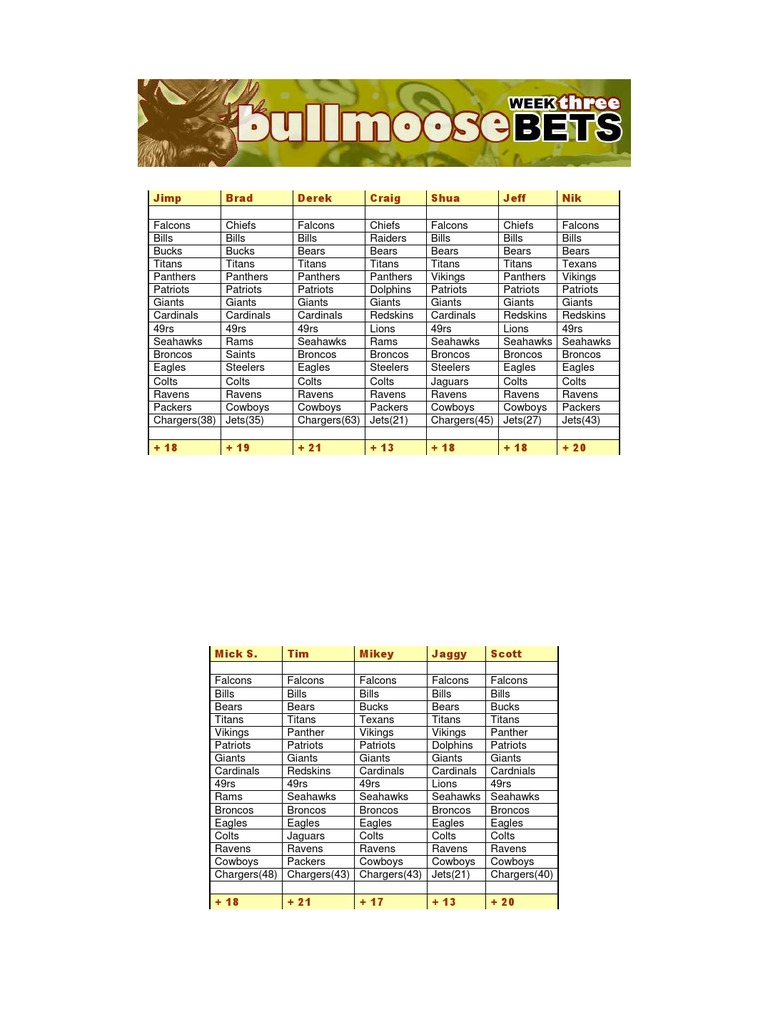 bullmoose WEEK three BETS

| Jimp | Brad | Derek | Craig | Shua | Jeff | Nik |
|---|---|---|---|---|---|---|
| | | | | | | |
| Falcons | Chiefs | Falcons | Chiefs | Falcons | Chiefs | Falcons |
| Bills | Bills | Bills | Raiders | Bills | Bills | Bills |
| Bucks | Bucks | Bears | Bears | Bears | Bears | Bears |
| Titans | Titans | Titans | Titans | Titans | Titans | Texans |
| Panthers | Panthers | Panthers | Panthers | Vikings | Panthers | Vikings |
| Patriots | Patriots | Patriots | Dolphins | Patriots | Patriots | Patriots |
| Giants | Giants | Giants | Giants | Giants | Giants | Giants |
| Cardinals | Cardinals | Cardinals | Redskins | Cardinals | Redskins | Redskins |
| 49rs | 49rs | 49rs | Lions | 49rs | Lions | 49rs |
| Seahawks | Rams | Seahawks | Rams | Seahawks | Seahawks | Seahawks |
| Broncos | Saints | Broncos | Broncos | Broncos | Broncos | Broncos |
| Eagles | Steelers | Eagles | Steelers | Steelers | Eagles | Eagles |
| Colts | Colts | Colts | Colts | Jaguars | Colts | Colts |
| Ravens | Ravens | Ravens | Ravens | Ravens | Ravens | Ravens |
| Packers | Cowboys | Cowboys | Packers | Cowboys | Cowboys | Packers |
| Chargers(38) | Jets(35) | Chargers(63) | Jets(21) | Chargers(45) | Jets(27) | Jets(43) |
| | | | | | | |
| + 18 | + 19 | + 21 | + 13 | + 18 | + 18 | + 20 |

| Mick S. | Tim | Mikey | Jaggy | Scott |
|---|---|---|---|---|
| | | | | |
| Falcons | Falcons | Falcons | Falcons | Falcons |
| Bills | Bills | Bills | Bills | Bills |
| Bears | Bears | Bucks | Bears | Bucks |
| Titans | Titans | Texans | Titans | Titans |
| Vikings | Panther | Vikings | Vikings | Panther |
| Patriots | Patriots | Patriots | Dolphins | Patriots |
| Giants | Giants | Giants | Giants | Giants |
| Cardinals | Redskins | Cardinals | Cardinals | Cardnials |
| 49rs | 49rs | 49rs | Lions | 49rs |
| Rams | Seahawks | Seahawks | Seahawks | Seahawks |
| Broncos | Broncos | Broncos | Broncos | Broncos |
| Eagles | Eagles | Eagles | Eagles | Eagles |
| Colts | Jaguars | Colts | Colts | Colts |
| Ravens | Ravens | Ravens | Ravens | Ravens |
| Cowboys | Packers | Cowboys | Cowboys | Cowboys |
| Chargers(48) | Chargers(43) | Chargers(43) | Jets(21) | Chargers(40) |
| | | | | |
| + 18 | + 21 | + 17 | + 13 | + 20 |